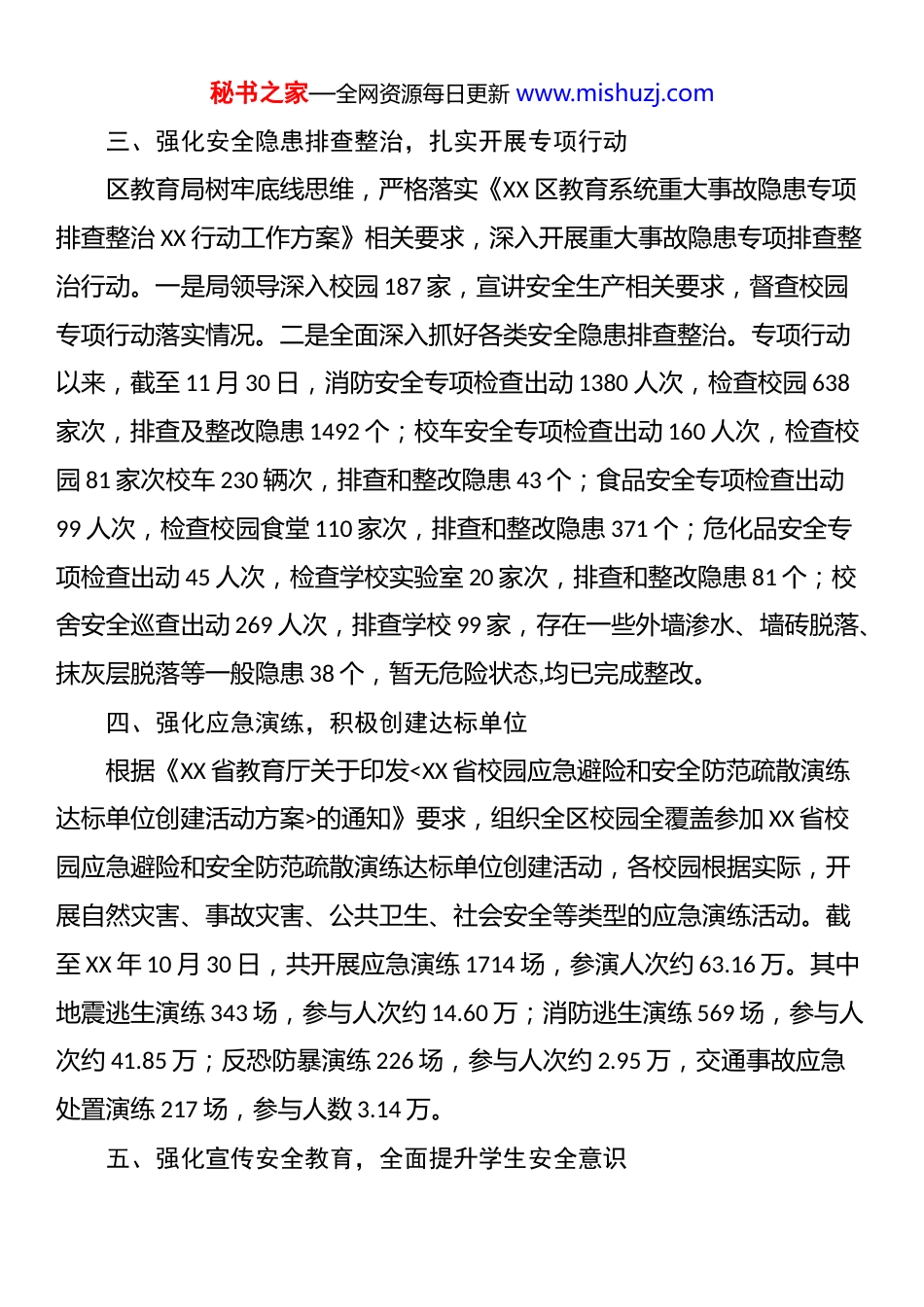 秘书之家—全网资源每日更新 www.mishuzj.com

三、强化安全隐患排查整治，扎实开展专项行动

区教育局树牢底线思维，严格落实《XX 区教育系统重大事故隐患专项排查整治 XX 行动工作方案》相关要求，深入开展重大事故隐患专项排查整治行动。一是局领导深入校园 187 家，宣讲安全生产相关要求，督查校园专项行动落实情况。二是全面深入抓好各类安全隐患排查整治。专项行动以来，截至 11 月 30 日，消防安全专项检查出动 1380 人次，检查校园 638 家次，排查及整改隐患 1492 个；校车安全专项检查出动 160 人次，检查校园 81 家次校车 230 辆次，排查和整改隐患 43 个；食品安全专项检查出动 99 人次，检查校园食堂 110 家次，排查和整改隐患 371 个；危化品安全专项检查出动 45 人次，检查学校实验室 20 家次，排查和整改隐患 81 个；校舍安全巡查出动 269 人次，排查学校 99 家，存在一些外墙渗水、墙砖脱落、抹灰层脱落等一般隐患 38 个，暂无危险状态,均已完成整改。

四、强化应急演练，积极创建达标单位

根据《XX 省教育厅关于印发<XX 省校园应急避险和安全防范疏散演练达标单位创建活动方案>的通知》要求，组织全区校园全覆盖参加 XX 省校园应急避险和安全防范疏散演练达标单位创建活动，各校园根据实际，开展自然灾害、事故灾害、公共卫生、社会安全等类型的应急演练活动。截至 XX 年 10 月 30 日，共开展应急演练 1714 场，参演人次约 63.16 万。其中地震逃生演练 343 场，参与人次约 14.60 万；消防逃生演练 569 场，参与人次约 41.85 万；反恐防暴演练 226 场，参与人次约 2.95 万，交通事故应急处置演练 217 场，参与人数 3.14 万。

五、强化宣传安全教育，全面提升学生安全意识